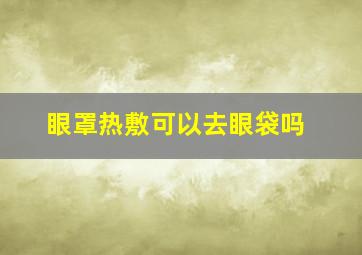 眼罩热敷可以去眼袋吗